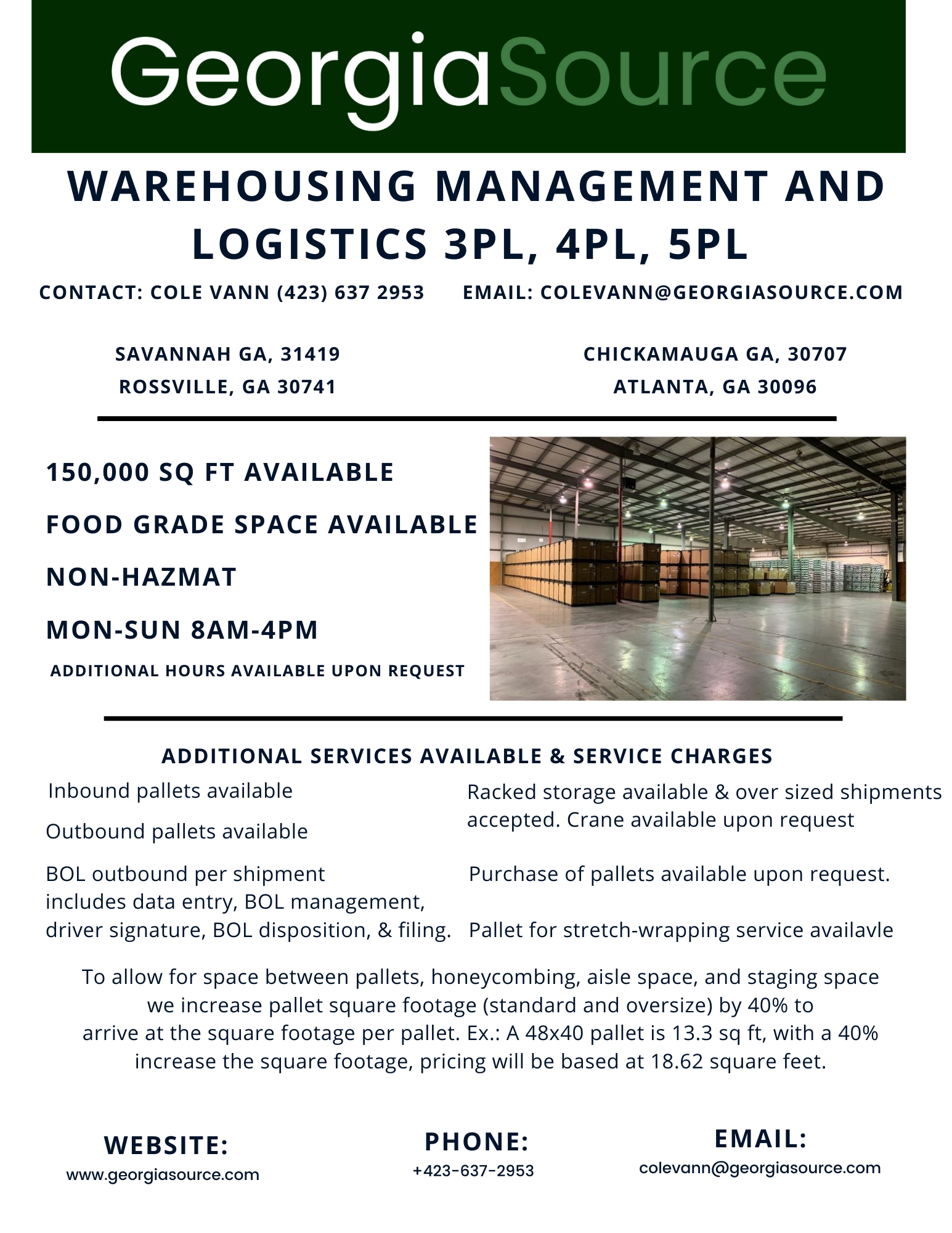 GeorgiaSource

WAREHOUSING MANAGEMENT AND LOGISTICS 3PL, 4PL, 5PL

CONTACT: COLE VANN (423) 637 2953 EMAIL: COLEVANN@GEORGIASOURCE.COM

SAVANNAH GA, 31419
ROSSVILLE, GA 30741

CHICKAMAUGA GA, 30707
ATLANTA, GA 30096

150,000 SQ FT AVAILABLE

FOOD GRADE SPACE AVAILABLE

NON-HAZMAT

MON-SUN 8AM-4PM

ADDITIONAL HOURS AVAILABLE UPON REQUEST

ADDITIONAL SERVICES AVAILABLE & SERVICE CHARGES

Inbound pallets available

Outbound pallets available

BOL outbound per shipment includes data entry, BOL management, driver signature, BOL disposition, & filing.

Racked storage available & over sized shipments accepted. Crane available upon request

Purchase of pallets available upon request.

Pallet for stretch-wrapping service availavle

To allow for space between pallets, honeycombing, aisle space, and staging space we increase pallet square footage (standard and oversize) by 40% to arrive at the square footage per pallet. Ex.: A 48x40 pallet is 13.3 sq ft, with a 40% increase the square footage, pricing will be based at 18.62 square feet.

WEBSITE:
www.georgiasource.com

PHONE:
+423-637-2953

EMAIL:
colevann@georgiasource.com